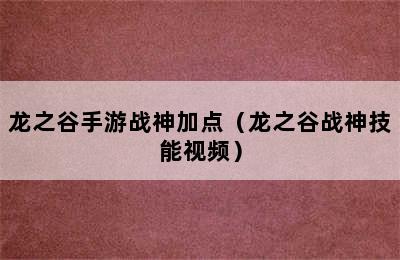 龙之谷手游战神加点（龙之谷战神技能视频）